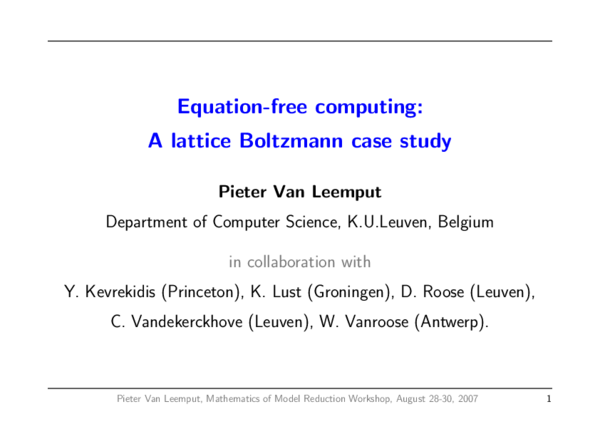 Equation-free computing:
A lattice Boltzmann case study

Pieter Van Leemput
Department of Computer Science, K.U.Leuven, Belgium

in collaboration with
Y. Kevrekidis (Princeton), K. Lust (Groningen), D. Roose (Leuven),
C. Vandekerckhove (Leuven), W. Vanroose (Antwerp).

Pieter Van Leemput, Mathematics of Model Reduction Workshop, August 28-30, 2007 1